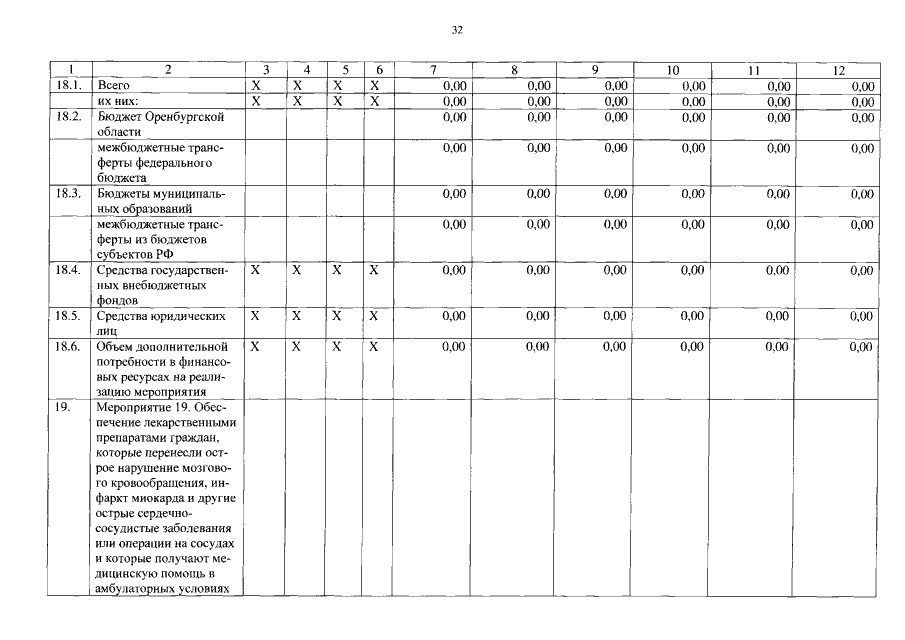 32

| 1 | 2 | 3 | 4 | 5 | 6 | 7 | 8 | 9 | 10 | 11 | 12 |
|---|---|---|---|---|---|---|---|---|---|---|---|
| 18.1. | Всего | X | X | X | X | 0,00 | 0,00 | 0,00 | 0,00 | 0,00 | 0,00 |
| | их них: | X | X | X | X | 0,00 | 0,00 | 0,00 | 0,00 | 0,00 | 0,00 |
| 18.2. | Бюджет Оренбургской области | | | | | 0,00 | 0,00 | 0,00 | 0,00 | 0,00 | 0,00 |
| | межбюджетные трансферты федерального бюджета | | | | | 0,00 | 0,00 | 0,00 | 0,00 | 0,00 | 0,00 |
| 18.3. | Бюджеты муниципальных образований | | | | | 0,00 | 0,00 | 0,00 | 0,00 | 0,00 | 0,00 |
| | межбюджетные трансферты из бюджетов субъектов РФ | | | | | 0,00 | 0,00 | 0,00 | 0,00 | 0,00 | 0,00 |
| 18.4. | Средства государственных внебюджетных фондов | X | X | X | X | 0,00 | 0,00 | 0,00 | 0,00 | 0,00 | 0,00 |
| 18.5. | Средства юридических лиц | X | X | X | X | 0,00 | 0,00 | 0,00 | 0,00 | 0,00 | 0,00 |
| 18.6. | Объем дополнительной потребности в финансовых ресурсах на реализацию мероприятия | X | X | X | X | 0,00 | 0,00 | 0,00 | 0,00 | 0,00 | 0,00 |
| 19. | Мероприятие 19. Обеспечение лекарственными препаратами граждан, которые перенесли острое нарушение мозгового кровообращения, инфаркт миокарда и другие острые сердечно-сосудистые заболевания или операции на сосудах и которые получают медицинскую помощь в амбулаторных условиях | | | | | | | | | | |